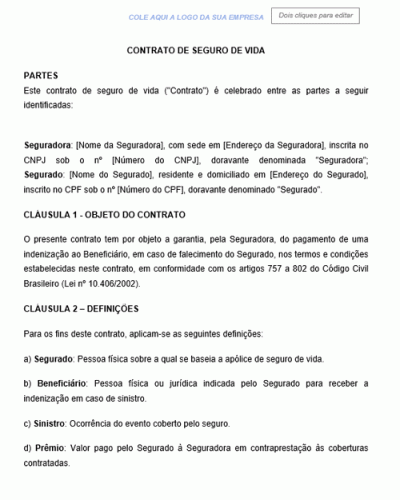 COLE AQUI A LOGO DA SUA EMPRESA

Dois cliques para editar

CONTRATO DE SEGURO DE VIDA

PARTES

Este contrato de seguro de vida ("Contrato") é celebrado entre as partes a seguir identificadas:

Seguradora: [Nome da Seguradora], com sede em [Endereço da Seguradora], inscrita no CNPJ sob o nº [Número do CNPJ], doravante denominada "Seguradora"; Segurado: [Nome do Segurado], residente e domiciliado em [Endereço do Segurado], inscrito no CPF sob o nº [Número do CPF], doravante denominado "Segurado".

CLÁUSULA 1 - OBJETO DO CONTRATO

O presente contrato tem por objeto a garantia, pela Seguradora, do pagamento de uma indenização ao Beneficiário, em caso de falecimento do Segurado, nos termos e condições estabelecidas neste contrato, em conformidade com os artigos 757 a 802 do Código Civil Brasileiro (Lei nº 10.406/2002).

CLÁUSULA 2 – DEFINIÇÕES

Para os fins deste contrato, aplicam-se as seguintes definições:

a) Segurado: Pessoa física sobre a qual se baseia a apólice de seguro de vida.

b) Beneficiário: Pessoa física ou jurídica indicada pelo Segurado para receber a indenização em caso de sinistro.

c) Sinistro: Ocorrência do evento coberto pelo seguro.

d) Prêmio: Valor pago pelo Segurado à Seguradora em contraprestação às coberturas contratadas.